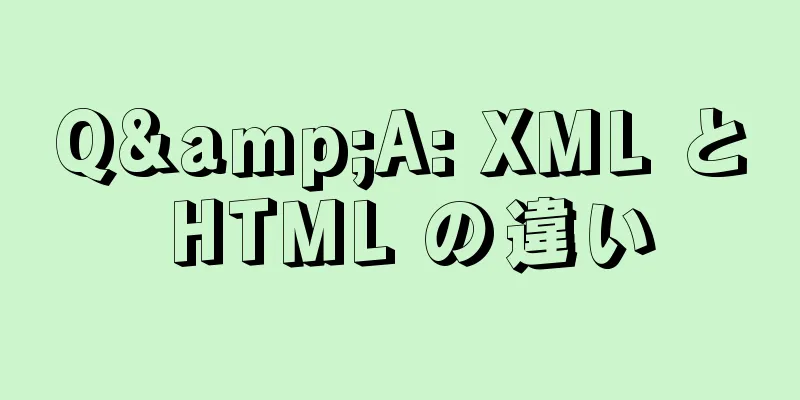 Q&amp;A: XML と HTML の違い